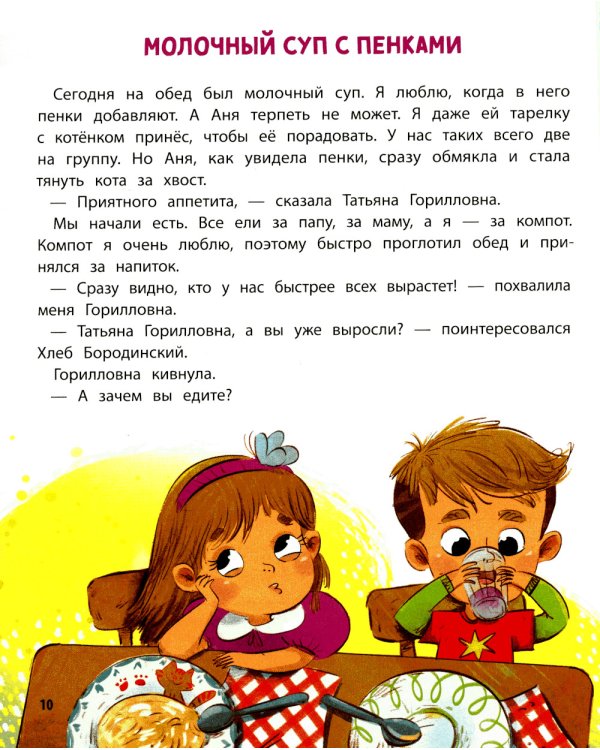 МОЛОЧНЫЙ СУП С ПЕНКАМИ

Сегодня на обед был молочный суп. Я люблю, когда в него пенки добавляют. А Аня терпеть не может. Я даже ей тарелку с котёнком принёс, чтобы её порадовать. У нас таких всего две на группу. Но Аня, как увидела пенки, сразу обмякла и стала тянуть кота за хвост.

— Приятного аппетита, — сказала Татьяна Горилловна.

Мы начали есть. Все ели за папу, за маму, а я — за компот. Компот я очень люблю, поэтому быстро проглотил обед и принялся за напиток.

— Сразу видно, кто у нас быстрее всех вырастет! — похвалила меня Горилловна.

— Татьяна Горилловна, а вы уже выросли? — поинтересовался Хлеб Бородинский.

Горилловна кивнула.

— А зачем вы едите?

10